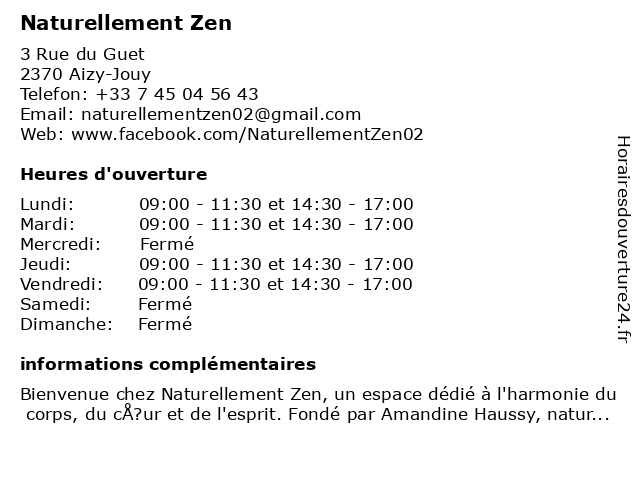 Naturellement Zen

3 Rue du Guet
2370 Aizy-Jouy
Telefon: +33 7 45 04 56 43
Email: naturellementzen02@gmail.com
Web: www.facebook.com/NaturellementZen02

Heures d'ouverture

Lundi: 09:00 - 11:30 et 14:30 - 17:00
Mardi: 09:00 - 11:30 et 14:30 - 17:00
Mercredi: Fermé
Jeudi: 09:00 - 11:30 et 14:30 - 17:00
Vendredi: 09:00 - 11:30 et 14:30 - 17:00
Samedi: Fermé
Dimanche: Fermé

informations complémentaires

Bienvenue chez Naturellement Zen, un espace dédié à l'harmonie du corps, du cÅ?ur et de l'esprit. Fondé par Amandine Haussy, natur...

Horairesdouverture24.fr